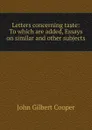 Letters concerning taste: To which are added, Essays on similar and other subjects

John Gilbert Cooper